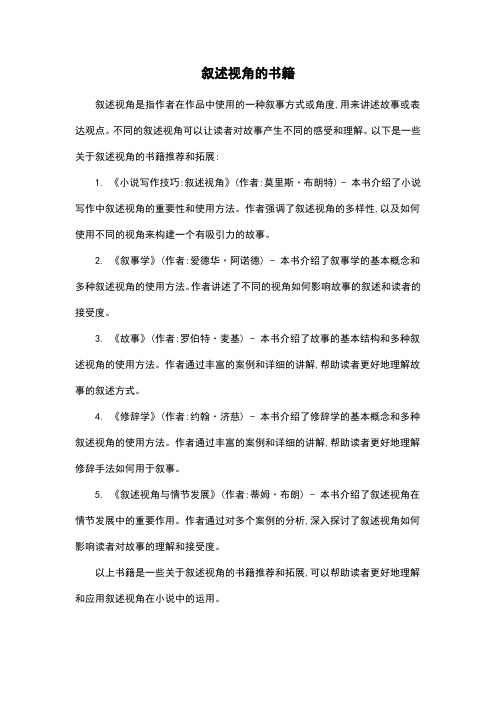 叙述视角的书籍

叙述视角是指作者在作品中使用的一种叙事方式或角度，用来讲述故事或表达观点。不同的叙述视角可以让读者对故事产生不同的感受和理解。以下是一些关于叙述视角的书籍推荐和拓展：

1. 《小说写作技巧：叙述视角》（作者：莫里斯·布朗特） - 本书介绍了小说写作中叙述视角的重要性和使用方法。作者强调了叙述视角的多样性，以及如何使用不同的视角来构建一个有吸引力的故事。

2. 《叙事学》（作者：爱德华·阿诺德） - 本书介绍了叙事学的基本概念和多种叙述视角的使用方法。作者讲述了不同的视角如何影响故事的叙述和读者的接受度。

3. 《故事》（作者：罗伯特·麦基） - 本书介绍了故事的基本结构和多种叙述视角的使用方法。作者通过丰富的案例和详细的讲解，帮助读者更好地理解故事的叙述方式。

4. 《修辞学》（作者：约翰·济慈） - 本书介绍了修辞学的基本概念和多种叙述视角的使用方法。作者通过丰富的案例和详细的讲解，帮助读者更好地理解修辞手法如何用于叙事。

5. 《叙述视角与情节发展》（作者：蒂姆·布朗） - 本书介绍了叙述视角在情节发展中的重要作用。作者通过对多个案例的分析，深入探讨了叙述视角如何影响读者对故事的理解和接受度。

以上书籍是一些关于叙述视角的书籍推荐和拓展，可以帮助读者更好地理解和应用叙述视角在小说中的运用。